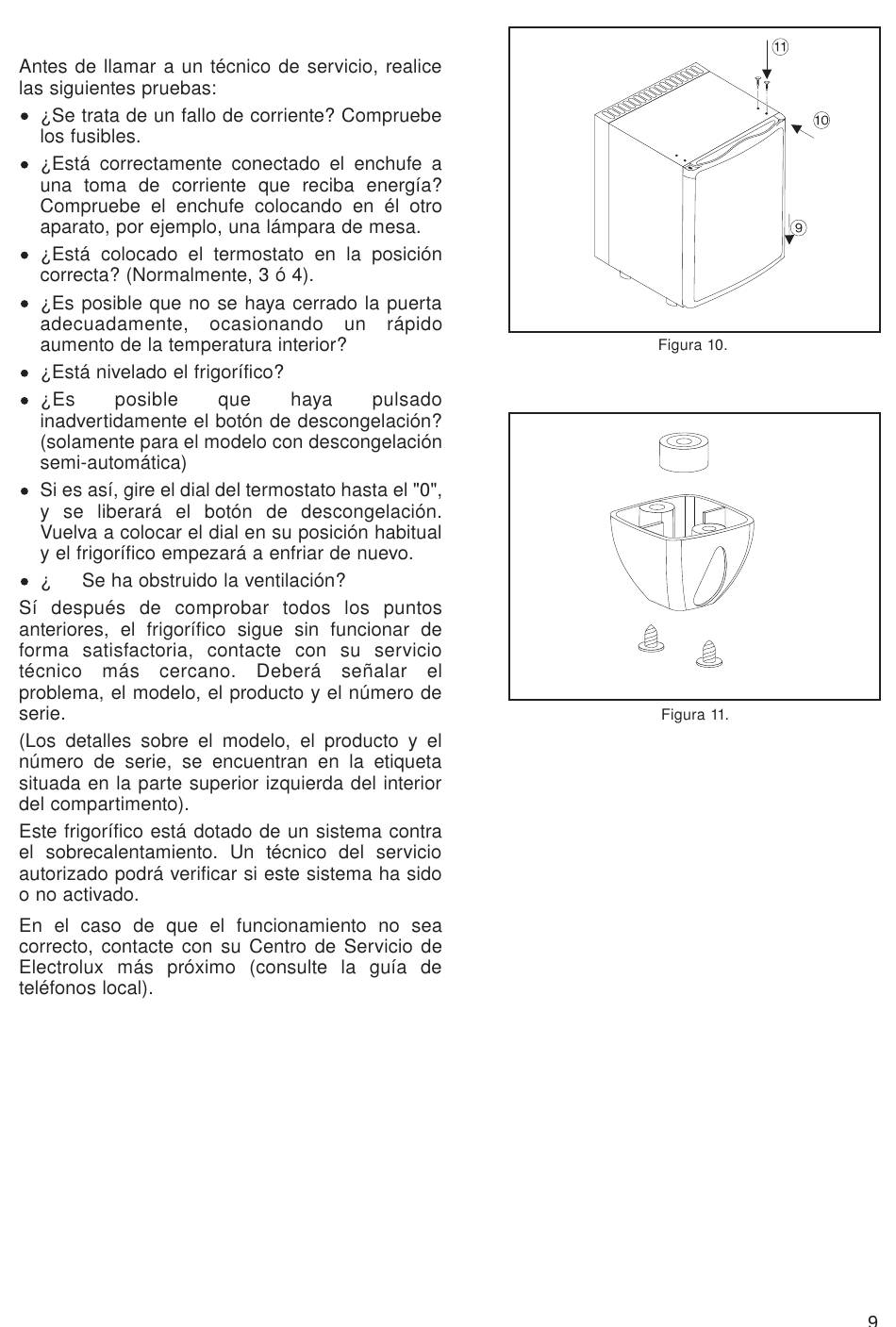 Antes de llamar a un técnico de servicio, realice las siguientes pruebas:

• ¿Se trata de un fallo de corriente? Compruebe los fusibles.
• ¿Está correctamente conectado el enchufe a una toma de corriente que reciba energía? Compruebe el enchufe colocando en él otro aparato, por ejemplo, una lámpara de mesa.
• ¿Está colocado el termostato en la posición correcta? (Normalmente, 3 ó 4).
• ¿Es posible que no se haya cerrado la puerta adecuadamente, ocasionando un rápido aumento de la temperatura interior?
• ¿Está nivelado el frigorífico?
• ¿Es posible que haya pulsado inadvertidamente el botón de descongelación? (solamente para el modelo con descongelación semi-automática)
• Si es así, gire el dial del termostato hasta el "0", y se liberará el botón de descongelación. Vuelva a colocar el dial en su posición habitual y el frigorífico empezará a enfriar de nuevo.
• ¿ Se ha obstruido la ventilación?

Sí después de comprobar todos los puntos anteriores, el frigorífico sigue sin funcionar de forma satisfactoria, contacte con su servicio técnico más cercano. Deberá señalar el problema, el modelo, el producto y el número de serie.

(Los detalles sobre el modelo, el producto y el número de serie, se encuentran en la etiqueta situada en la parte superior izquierda del interior del compartimento).

Este frigorífico está dotado de un sistema contra el sobrecalentamiento. Un técnico del servicio autorizado podrá verificar si este sistema ha sido o no activado.

En el caso de que el funcionamiento no sea correcto, contacte con su Centro de Servicio de Electrolux más próximo (consulte la guía de teléfonos local).

11
10
9

Figura 10.

Figura 11.

9